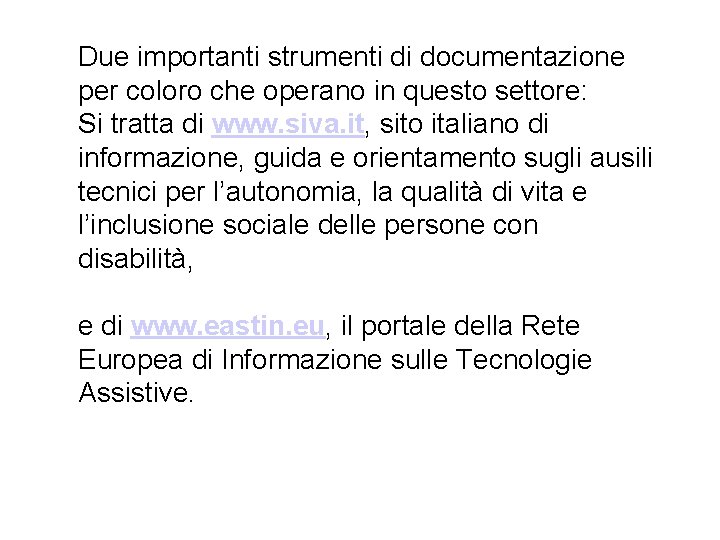 Due importanti strumenti di documentazione per coloro che operano in questo settore:
Si tratta di www.siva.it, sito italiano di informazione, guida e orientamento sugli ausili tecnici per l’autonomia, la qualità di vita e l’inclusione sociale delle persone con disabilità,

e di www.eastin.eu, il portale della Rete Europea di Informazione sulle Tecnologie Assistive.